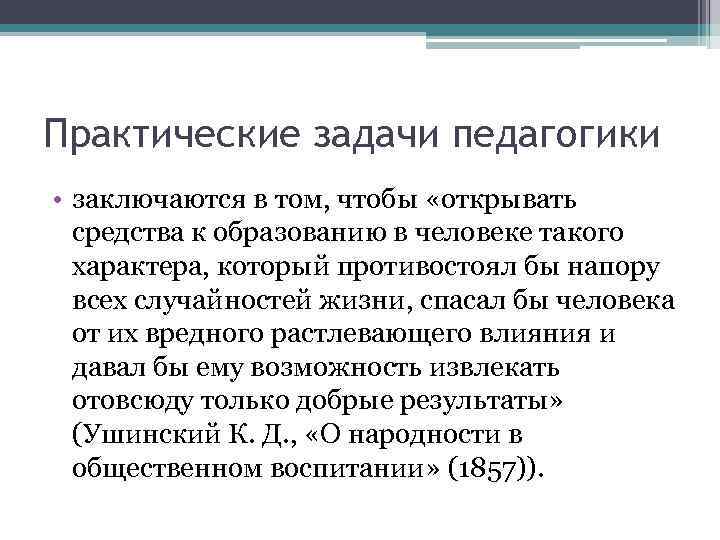 Практические задачи педагогики

• заключаются в том, чтобы «открывать средства к образованию в человеке такого характера, который противостоял бы напору всех случайностей жизни, спасал бы человека от их вредного растлевающего влияния и давал бы ему возможность извлекать отовсюду только добрые результаты» (Ушинский К. Д., «О народности в общественном воспитании» (1857)).